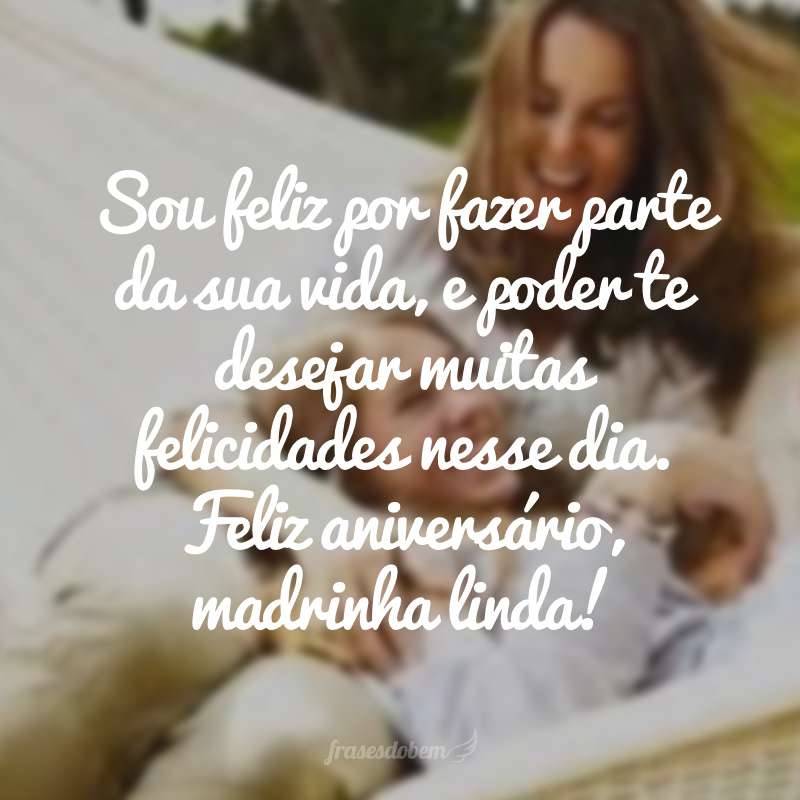 Sou feliz por fazer parte da sua vida, e poder te desejar muitas felicidades nesse dia. Feliz aniversário, madrinha linda!

frasesdobem